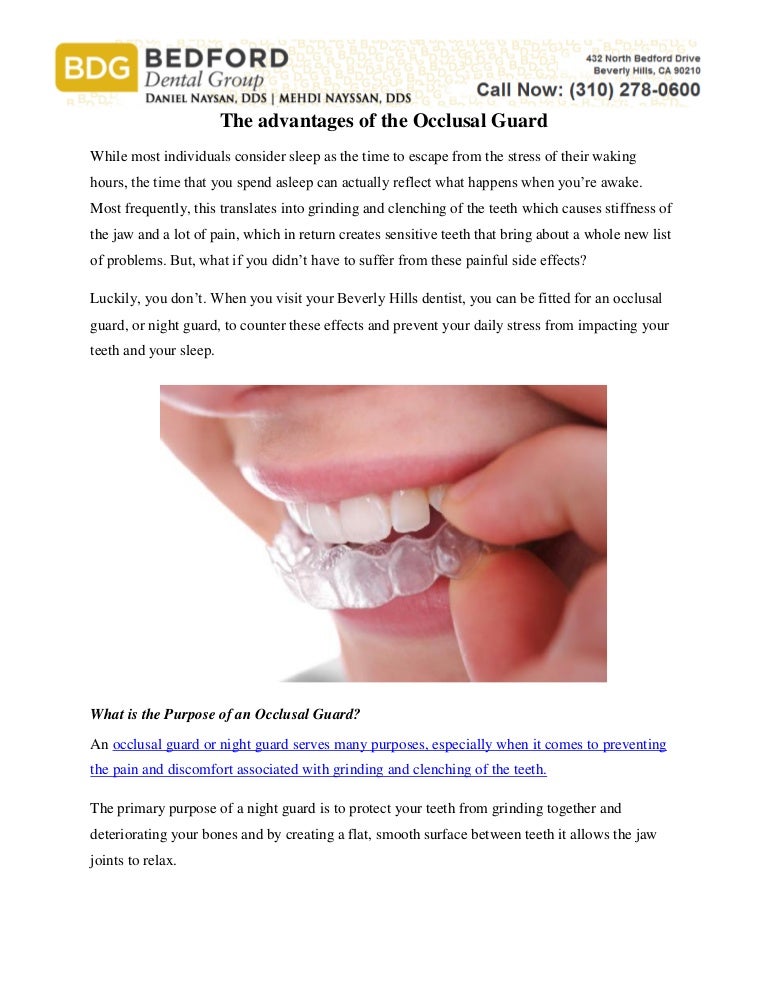 BDG BEDFORD Dental Group
DANIEL NAYSAN, DDS | MEHDI NAYSSAN, DDS

432 North Bedford Drive
Beverly Hills, CA 90210
Call Now: (310) 278-0600

The advantages of the Occlusal Guard

While most individuals consider sleep as the time to escape from the stress of their waking hours, the time that you spend asleep can actually reflect what happens when you're awake. Most frequently, this translates into grinding and clenching of the teeth which causes stiffness of the jaw and a lot of pain, which in return creates sensitive teeth that bring about a whole new list of problems. But, what if you didn't have to suffer from these painful side effects?

Luckily, you don't. When you visit your Beverly Hills dentist, you can be fitted for an occlusal guard, or night guard, to counter these effects and prevent your daily stress from impacting your teeth and your sleep.

What is the Purpose of an Occlusal Guard?

An occlusal guard or night guard serves many purposes, especially when it comes to preventing the pain and discomfort associated with grinding and clenching of the teeth.

The primary purpose of a night guard is to protect your teeth from grinding together and deteriorating your bones and by creating a flat, smooth surface between teeth it allows the jaw joints to relax.